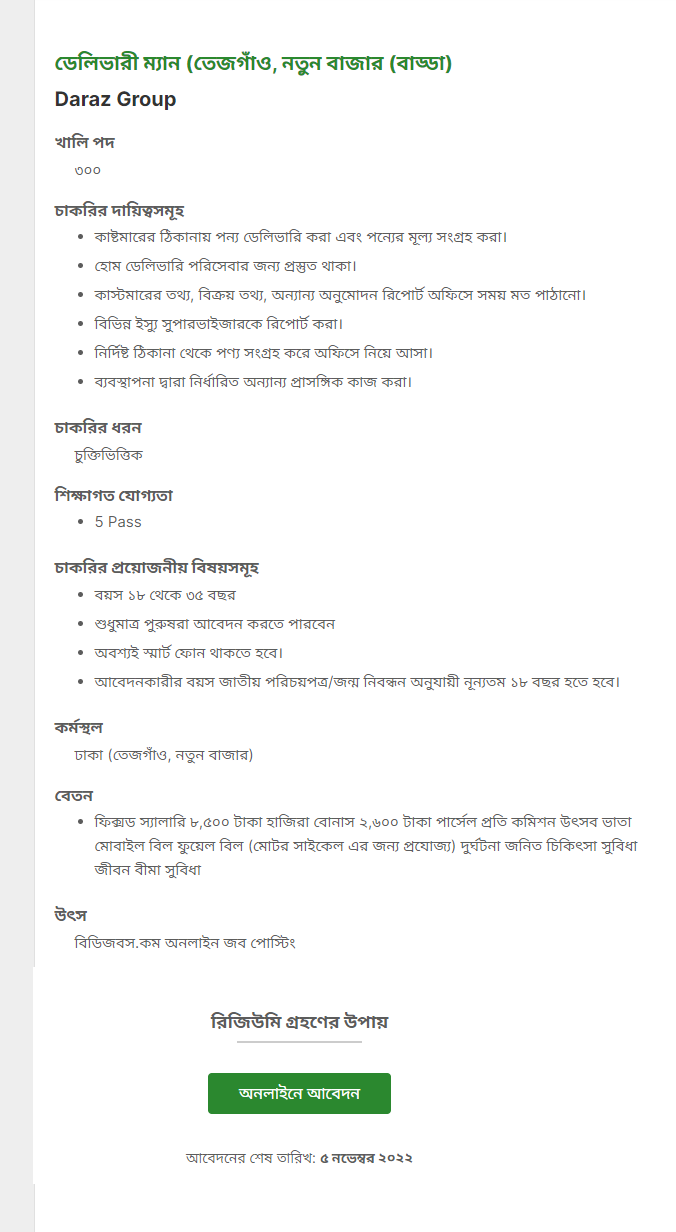 ডেলিভারী ম্যান (তেজগাঁও, নতুন বাজার (বাড্ডা)
Daraz Group

খালি পদ
৩০০

চাকরির দায়িত্বসমূহ
- কাষ্টমারের ঠিকানায় পন্য ডেলিভারি করা এবং পন্যের মূল্য সংগ্রহ করা।
- হোম ডেলিভারি পরিসেবার জন্য প্রস্তুত থাকা।
- কাস্টমারের তথ্য, বিক্রয় তথ্য, অন্যান্য অনুমোদন রিপোর্ট অফিসে সময় মত পাঠানো।
- বিভিন্ন ইস্যু সুপারভাইজারকে রিপোর্ট করা।
- নির্দিষ্ট ঠিকানা থেকে পণ্য সংগ্রহ করে অফিসে নিয়ে আসা।
- ব্যবস্থাপনা দ্বারা নির্ধারিত অন্যান্য প্রাসঙ্গিক কাজ করা।

চাকরির ধরন
চুক্তিভিত্তিক

শিক্ষাগত যোগ্যতা
- 5 Pass

চাকরির প্রয়োজনীয় বিষয়সমূহ
- বয়স ১৮ থেকে ৩৫ বছর
- শুধুমাত্র পুরুষরা আবেদন করতে পারবেন
- অবশ্যই স্মার্ট ফোন থাকতে হবে।
- আবেদনকারীর বয়স জাতীয় পরিচয়পত্র/জন্ম নিবন্ধন অনুযায়ী নূন্যতম ১৮ বছর হতে হবে।

কর্মস্থল
ঢাকা (তেজগাঁও, নতুন বাজার)

বেতন
- ফিক্সড স্যালারি ৮,৫০০ টাকা হাজিরা বোনাস ২,৬০০ টাকা পার্সেল প্রতি কমিশন উৎসব ভাতা মোবাইল বিল ফুয়েল বিল (মোটর সাইকেল এর জন্য প্রযোজ্য) দুর্ঘটনা জনিত চিকিৎসা সুবিধা জীবন বীমা সুবিধা

উৎস
বিডিজবস.কম অনলাইন জব পোস্টিং

রিজিউমি গ্রহণের উপায়

অনলাইনে আবেদন

আবেদনের শেষ তারিখ: ৫ নভেম্বর ২০২২